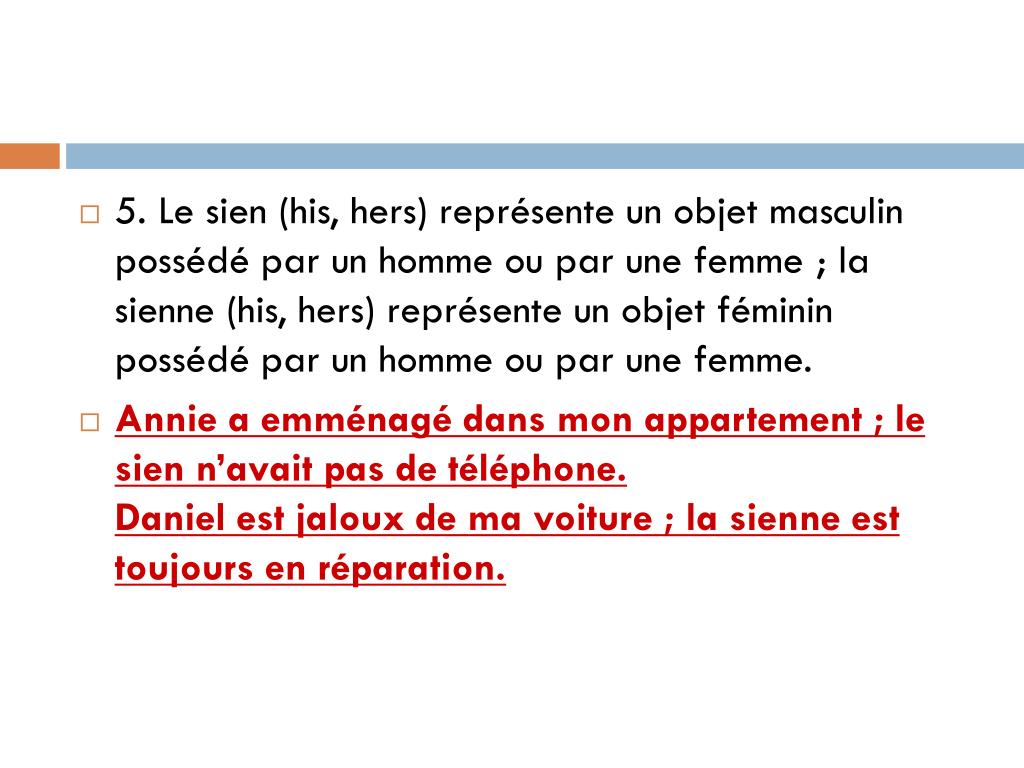 5. Le sien (his, hers) représente un objet masculin possédé par un homme ou par une femme ; la sienne (his, hers) représente un objet féminin possédé par un homme ou par une femme.

Annie a emménagé dans mon appartement ; le sien n'avait pas de téléphone.
Daniel est jaloux de ma voiture ; la sienne est toujours en réparation.